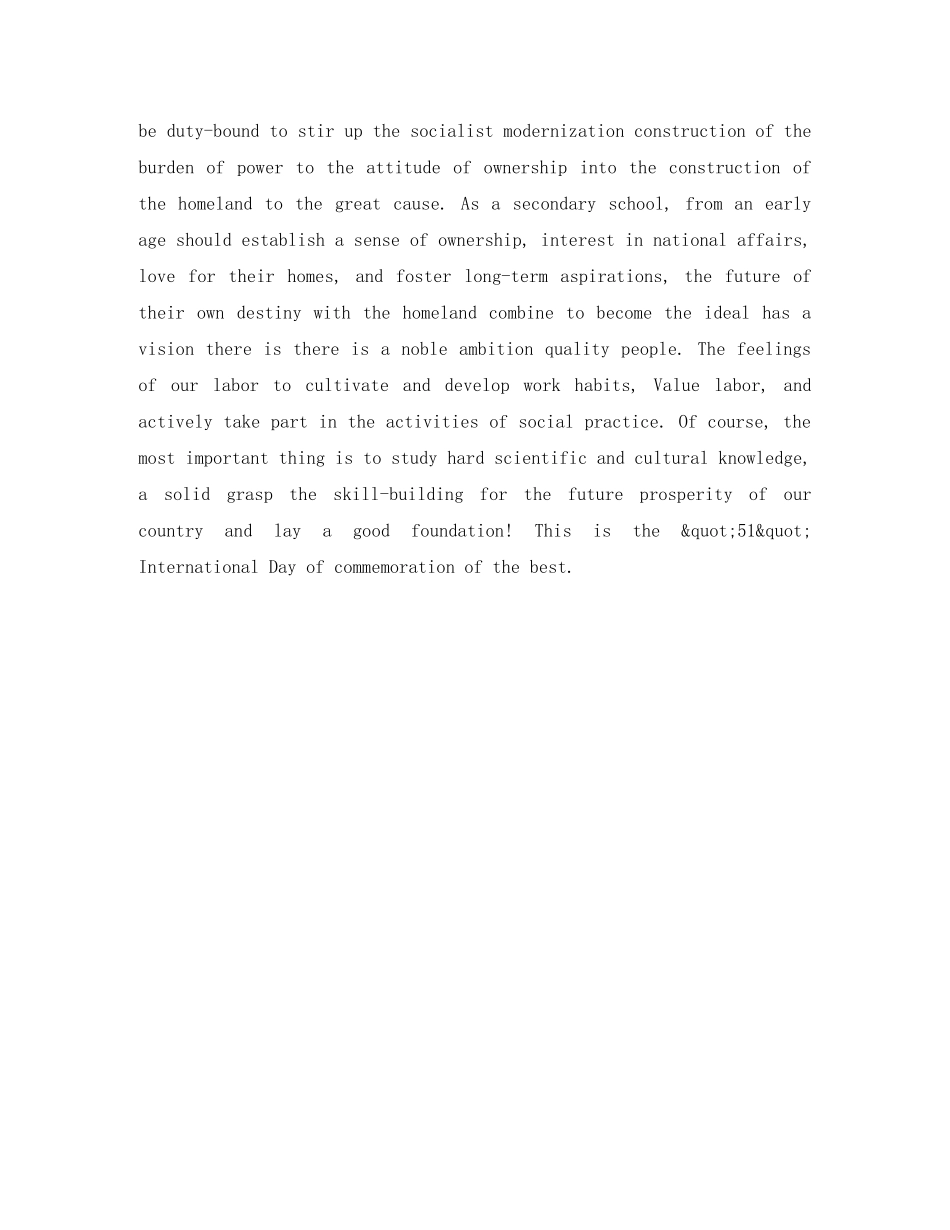 be duty-bound to stir up the socialist modernization construction of the burden of power to the attitude of ownership into the construction of the homeland to the great cause. As a secondary school, from an early age should establish a sense of ownership, interest in national affairs, love for their homes, and foster long-term aspirations, the future of their own destiny with the homeland combine to become the ideal has a vision there is there is a noble ambition quality people. The feelings of our labor to cultivate and develop work habits, Value labor, and actively take part in the activities of social practice. Of course, the most important thing is to study hard scientific and cultural knowledge, a solid grasp the skill-building for the future prosperity of our country and lay a good foundation! This is the &quot;51&quot; International Day of commemoration of the best.